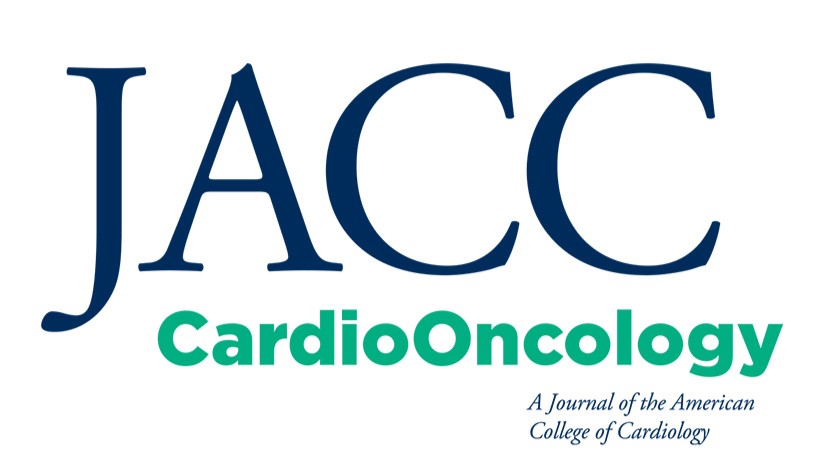 JACC
CardioOncology
A Journal of the American College of Cardiology